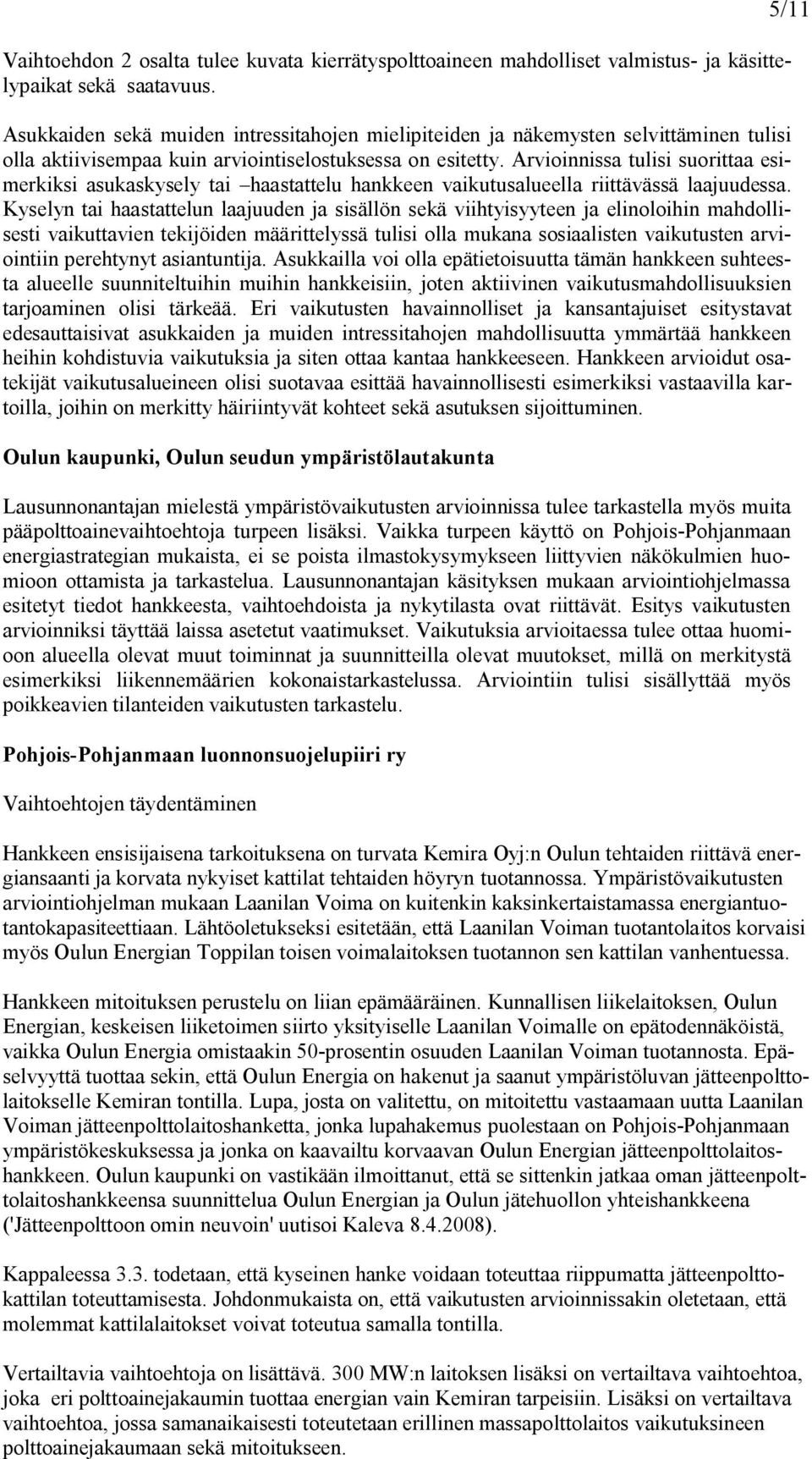 5/11

Vaihtoehdon 2 osalta tulee kuvata kierrätyspolttoaineen mahdolliset valmistus- ja käsittelypaikat sekä saatavuus.

Asukkaiden sekä muiden intressitahojen mielipiteiden ja näkemysten selvittäminen tulisi olla aktiivisempaa kuin arviointiselostuksessa on esitetty. Arvioinnissa tulisi suorittaa esimerkiksi asukaskysely tai –haastattelu hankkeen vaikutusalueella riittävässä laajuudessa. Kyselyn tai haastattelun laajuuden ja sisällön sekä viihtyisyyteen ja elinoloihin mahdollisesti vaikuttavien tekijöiden määrittelyssä tulisi olla mukana sosiaalisten vaikutusten arviointiin perehtynyt asiantuntija. Asukkailla voi olla epätietoisuutta tämän hankkeen suhteesta alueelle suunniteltuihin muihin hankkeisiin, joten aktiivinen vaikutusmahdollisuuksien tarjoaminen olisi tärkeää. Eri vaikutusten havainnolliset ja kansantajuiset esitystavat edesauttaisivat asukkaiden ja muiden intressitahojen mahdollisuutta ymmärtää hankkeen heihin kohdistuvia vaikutuksia ja siten ottaa kantaa hankkeeseen. Hankkeen arvioidut osatekijät vaikutusalueineen olisi suotavaa esittää havainnollisesti esimerkiksi vastaavilla kartoilla, joihin on merkitty häiriintyvät kohteet sekä asutuksen sijoittuminen.

Oulun kaupunki, Oulun seudun ympäristölautakunta

Lausunnonantajan mielestä ympäristövaikutusten arvioinnissa tulee tarkastella myös muita pääpolttoainevaihtoehtoja turpeen lisäksi. Vaikka turpeen käyttö on Pohjois-Pohjanmaan energiastrategian mukaista, ei se poista ilmastokysymykseen liittyvien näkökulmien huomioon ottamista ja tarkastelua. Lausunnonantajan käsityksen mukaan arviointiohjelmassa esitetyt tiedot hankkeesta, vaihtoehdoista ja nykytilasta ovat riittävät. Esitys vaikutusten arvioinniksi täyttää laissa asetetut vaatimukset. Vaikutuksia arvioitaessa tulee ottaa huomioon alueella olevat muut toiminnat ja suunnitteilla olevat muutokset, millä on merkitystä esimerkiksi liikennemäärien kokonaistarkastelussa. Arviointiin tulisi sisällyttää myös poikkeavien tilanteiden vaikutusten tarkastelu.

Pohjois-Pohjanmaan luonnonsuojelupiiri ry

Vaihtoehtojen täydentäminen

Hankkeen ensisijaisena tarkoituksena on turvata Kemira Oyj:n Oulun tehtaiden riittävä energiansaanti ja korvata nykyiset kattilat tehtaiden höyryn tuotannossa. Ympäristövaikutusten arviointiohjelman mukaan Laanilan Voima on kuitenkin kaksinkertaistamassa energiantuotantokapasiteettiaan. Lähtöoletukseksi esitetään, että Laanilan Voiman tuotantolaitos korvaisi myös Oulun Energian Toppilan toisen voimalaitoksen tuotannon sen kattilan vanhentuessa.

Hankkeen mitoituksen perustelu on liian epämääräinen. Kunnallisen liikelaitoksen, Oulun Energian, keskeisen liiketoimen siirto yksityiselle Laanilan Voimalle on epätodennäköistä, vaikka Oulun Energia omistaakin 50-prosentin osuuden Laanilan Voiman tuotannosta. Epäselvyyttä tuottaa sekin, että Oulun Energia on hakenut ja saanut ympäristöluvan jätteenpolttolaitokselle Kemiran tontilla. Lupa, josta on valitettu, on mitoitettu vastaamaan uutta Laanilan Voiman jätteenpolttolaitoshanketta, jonka lupahakemus puolestaan on Pohjois-Pohjanmaan ympäristökeskuksessa ja jonka on kaavailtu korvaavan Oulun Energian jätteenpolttolaitoshankkeen. Oulun kaupunki on vastikään ilmoittanut, että se sittenkin jatkaa oman jätteenpolttolaitoshankkeensa suunnittelua Oulun Energian ja Oulun jätehuollon yhteishankkeena ('Jätteenpolttoon omin neuvoin' uutisoi Kaleva 8.4.2008).

Kappaleessa 3.3. todetaan, että kyseinen hanke voidaan toteuttaa riippumatta jätteenpolttokattilan toteuttamisesta. Johdonmukaista on, että vaikutusten arvioinnissakin oletetaan, että molemmat kattilalaitokset voivat toteutua samalla tontilla.

Vertailtavia vaihtoehtoja on lisättävä. 300 MW:n laitoksen lisäksi on vertailtava vaihtoehtoa, joka eri polttoainejakaumin tuottaa energian vain Kemiran tarpeisiin. Lisäksi on vertailtava vaihtoehtoa, jossa samanaikaisesti toteutetaan erillinen massapolttolaitos vaikutuksineen polttoainejakaumaan sekä mitoitukseen.